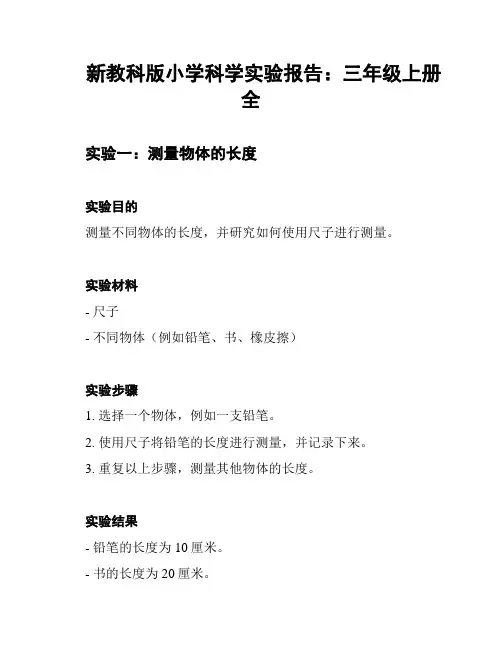 新教科版小学科学实验报告：三年级上册全

实验一：测量物体的长度

实验目的

测量不同物体的长度，并研究如何使用尺子进行测量。

实验材料

- 尺子

- 不同物体（例如铅笔、书、橡皮擦）

实验步骤

1. 选择一个物体，例如一支铅笔。

2. 使用尺子将铅笔的长度进行测量，并记录下来。

3. 重复以上步骤，测量其他物体的长度。

实验结果

- 铅笔的长度为 10 厘米。

- 书的长度为 20 厘米。